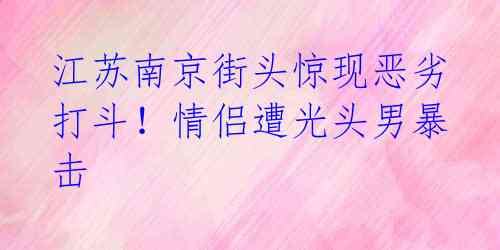 江苏南京街头惊现恶劣打斗！情侣遭光头男暴击